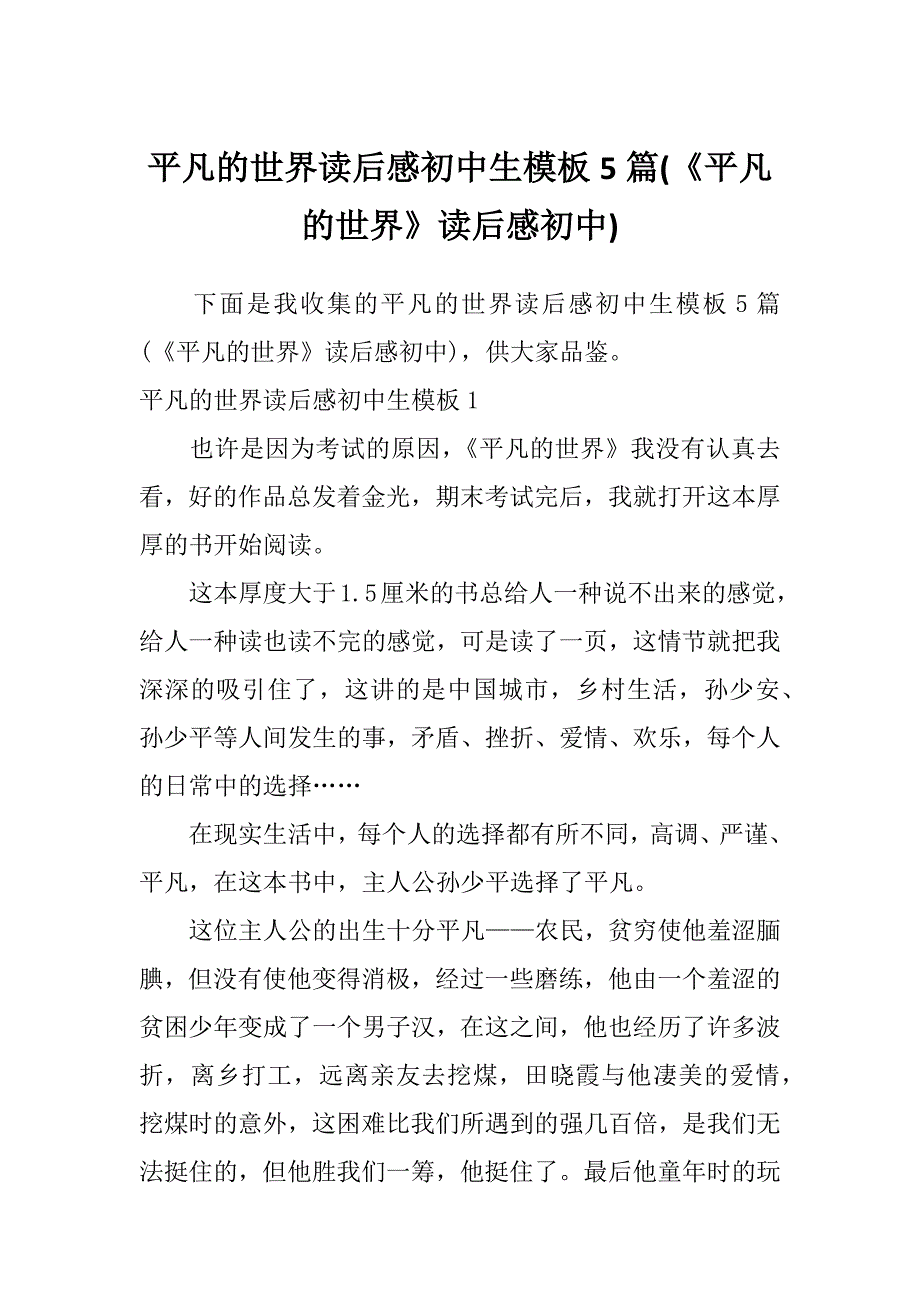 平凡的世界读后感初中生模板 5 篇(《平凡的世界》读后感初中)

下面是我收集的平凡的世界读后感初中生模板 5 篇(《平凡的世界》读后感初中)，供大家品鉴。

平凡的世界读后感初中生模板 1

也许是因为考试的原因，《平凡的世界》我没有认真去看，好的作品总发着金光，期末考试完后，我就打开这本厚厚的书开始阅读。

这本厚度大于1.5厘米的书总给人一种说不出来的感觉，给人一种读也读不完的感觉，可是读了一页，这情节就把我深深的吸引住了，这讲的是中国城市，乡村生活，孙少安、孙少平等人间发生的事，矛盾、挫折、爱情、欢乐，每个人的日常中的选择……

在现实生活中，每个人的选择都有所不同，高调、严谨、平凡，在这本书中，主人公孙少平选择了平凡。

这位主人公的出生十分平凡——农民，贫穷使他羞涩腼腆，但没有使他变得消极，经过一些磨练，他由一个羞涩的贫困少年变成了一个男子汉，在这之间，他也经历了许多波折，离乡打工，远离亲友去挖煤，田晓霞与他凄美的爱情，挖煤时的意外，这困难比我们所遇到的强几百倍，是我们无法挺住的，但他胜我们一筹，他挺住了。最后他童年时的玩